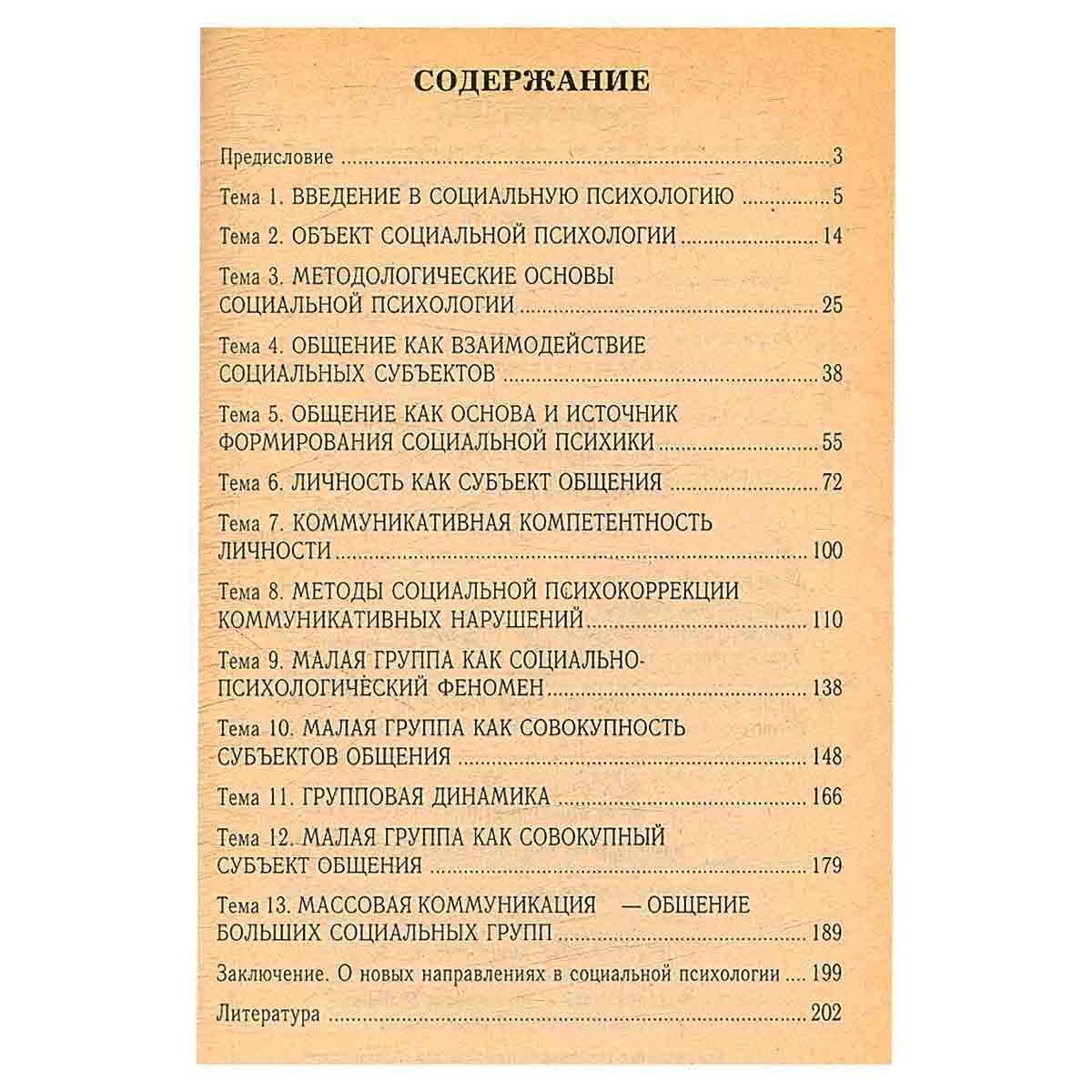 СОДЕРЖАНИЕ

Предисловие 3

Тема 1. ВВЕДЕНИЕ В СОЦИАЛЬНУЮ ПСИХОЛОГИЮ 5

Тема 2. ОБЪЕКТ СОЦИАЛЬНОЙ ПСИХОЛОГИИ 14

Тема 3. МЕТОДОЛОГИЧЕСКИЕ ОСНОВЫ СОЦИАЛЬНОЙ ПСИХОЛОГИИ 25

Тема 4. ОБЩЕНИЕ КАК ВЗАИМОДЕЙСТВИЕ СОЦИАЛЬНЫХ СУБЪЕКТОВ 38

Тема 5. ОБЩЕНИЕ КАК ОСНОВА И ИСТОЧНИК ФОРМИРОВАНИЯ СОЦИАЛЬНОЙ ПСИХИКИ 55

Тема 6. ЛИЧНОСТЬ КАК СУБЪЕКТ ОБЩЕНИЯ 72

Тема 7. КОММУНИКАТИВНАЯ КОМПЕТЕНТНОСТЬ ЛИЧНОСТИ 100

Тема 8. МЕТОДЫ СОЦИАЛЬНОЙ ПСИХОКОРРЕКЦИИ КОММУНИКАТИВНЫХ НАРУШЕНИЙ 110

Тема 9. МАЛАЯ ГРУППА КАК СОЦИАЛЬНО-ПСИХОЛОГИЧЕСКИЙ ФЕНОМЕН 138

Тема 10. МАЛАЯ ГРУППА КАК СОВОКУПНОСТЬ СУБЪЕКТОВ ОБЩЕНИЯ 148

Тема 11. ГРУППОВАЯ ДИНАМИКА 166

Тема 12. МАЛАЯ ГРУППА КАК СОВОКУПНЫЙ СУБЪЕКТ ОБЩЕНИЯ 179

Тема 13. МАССОВАЯ КОММУНИКАЦИЯ — ОБЩЕНИЕ БОЛЬШИХ СОЦИАЛЬНЫХ ГРУПП 189

Заключение. О новых направлениях в социальной психологии 199

Литература 202